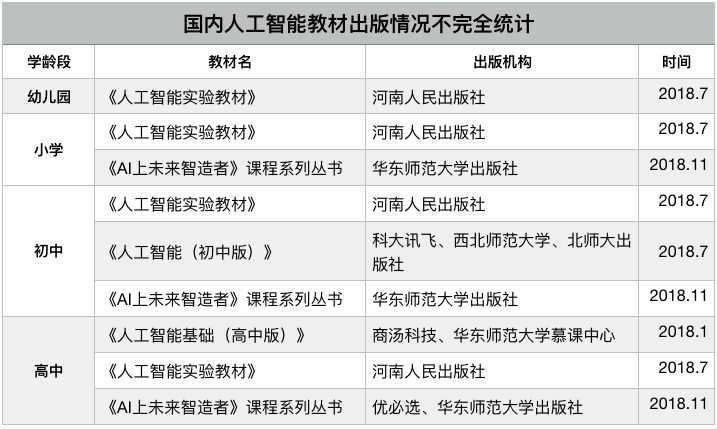 国内人工智能教材出版情况不完全统计

| 学龄段 | 教材名 | 出版机构 | 时间 |
|---|---|---|---|
| 幼儿园 | 《人工智能实验教材》 | 河南人民出版社 | 2018.7 |
| 小学 | 《人工智能实验教材》 | 河南人民出版社 | 2018.7 |
|  | 《AI上未来智造者》课程系列丛书 | 华东师范大学出版社 | 2018.11 |
| 初中 | 《人工智能实验教材》 | 河南人民出版社 | 2018.7 |
|  | 《人工智能（初中版）》 | 科大讯飞、西北师范大学、北师大出版社 | 2018.7 |
|  | 《AI上未来智造者》课程系列丛书 | 华东师范大学出版社 | 2018.11 |
| 高中 | 《人工智能基础（高中版）》 | 商汤科技、华东师范大学慕课中心 | 2018.1 |
|  | 《人工智能实验教材》 | 河南人民出版社 | 2018.7 |
|  | 《AI上未来智造者》课程系列丛书 | 优必选、华东师范大学出版社 | 2018.11 |